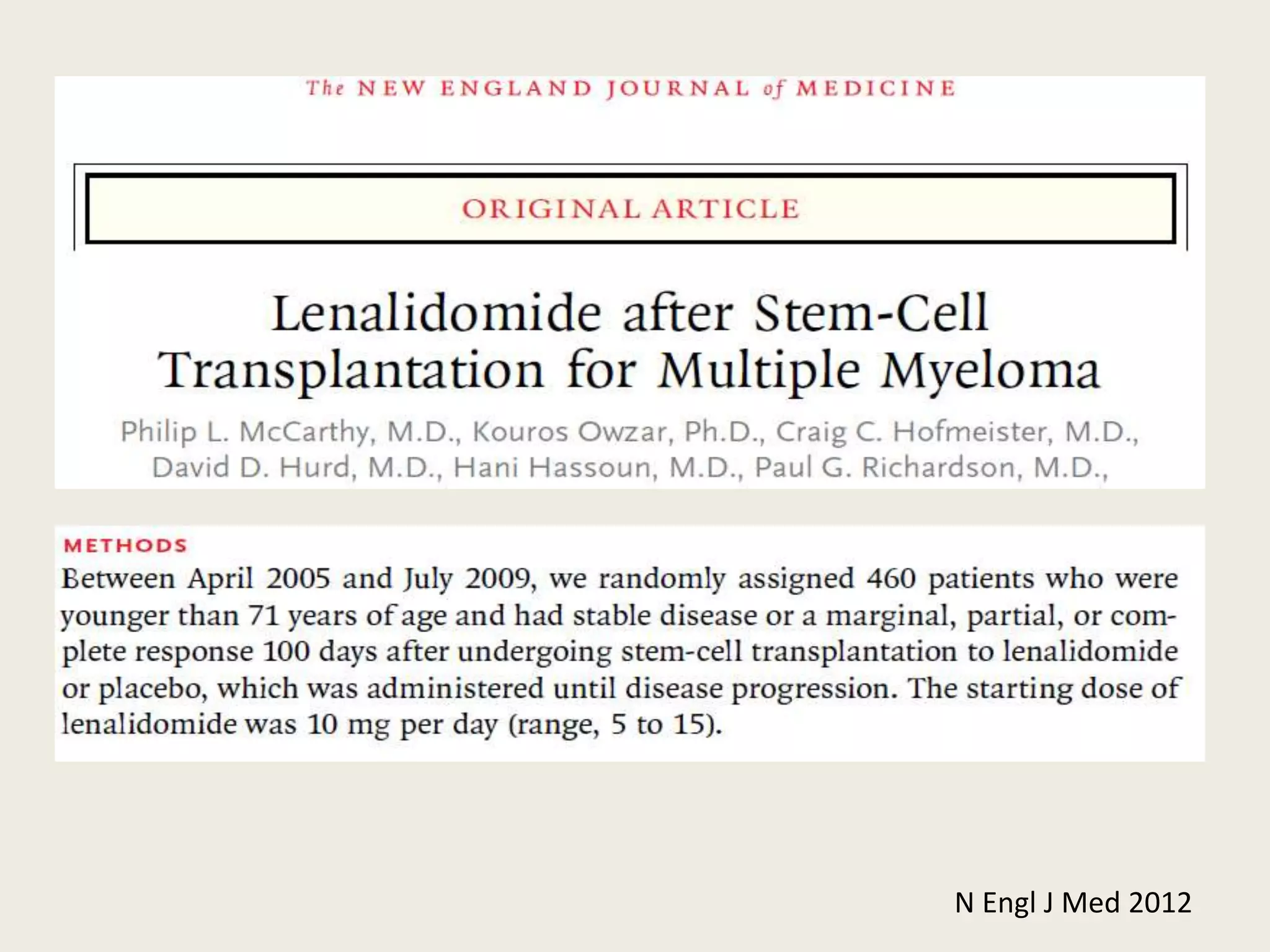 The NEW ENGLAND JOURNAL of MEDICINE

ORIGINAL ARTICLE

Lenalidomide after Stem-Cell Transplantation for Multiple Myeloma

Philip L. McCarthy, M.D., Kouros Owzar, Ph.D., Craig C. Hofmeister, M.D., David D. Hurd, M.D., Hani Hassoun, M.D., Paul G. Richardson, M.D.,

METHODS
Between April 2005 and July 2009, we randomly assigned 460 patients who were younger than 71 years of age and had stable disease or a marginal, partial, or complete response 100 days after undergoing stem-cell transplantation to lenalidomide or placebo, which was administered until disease progression. The starting dose of lenalidomide was 10 mg per day (range, 5 to 15).

N Engl J Med 2012